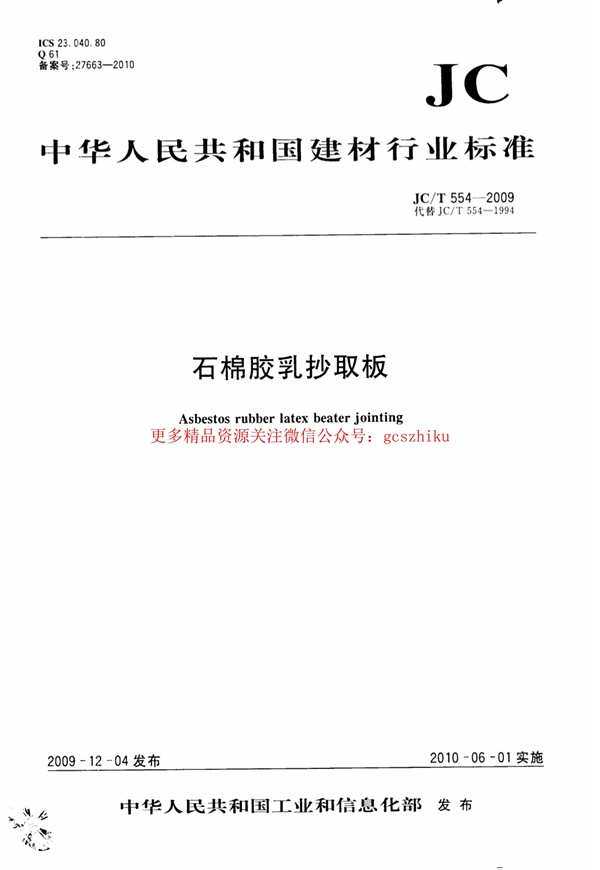 ICS 23.040.80
Q 61
备案号:27663—2010

JC

中华人民共和国建材行业标准

JC/T 554—2009
代替 JC/T 554—1994

石棉胶乳抄取板

Asbestos rubber latex beater jointing

更多精品资源关注微信公众号：gcszhiku

2009-12-04 发布

2010-06-01 实施

中华人民共和国工业和信息化部 发布